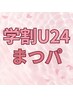 学割U24
まつパ